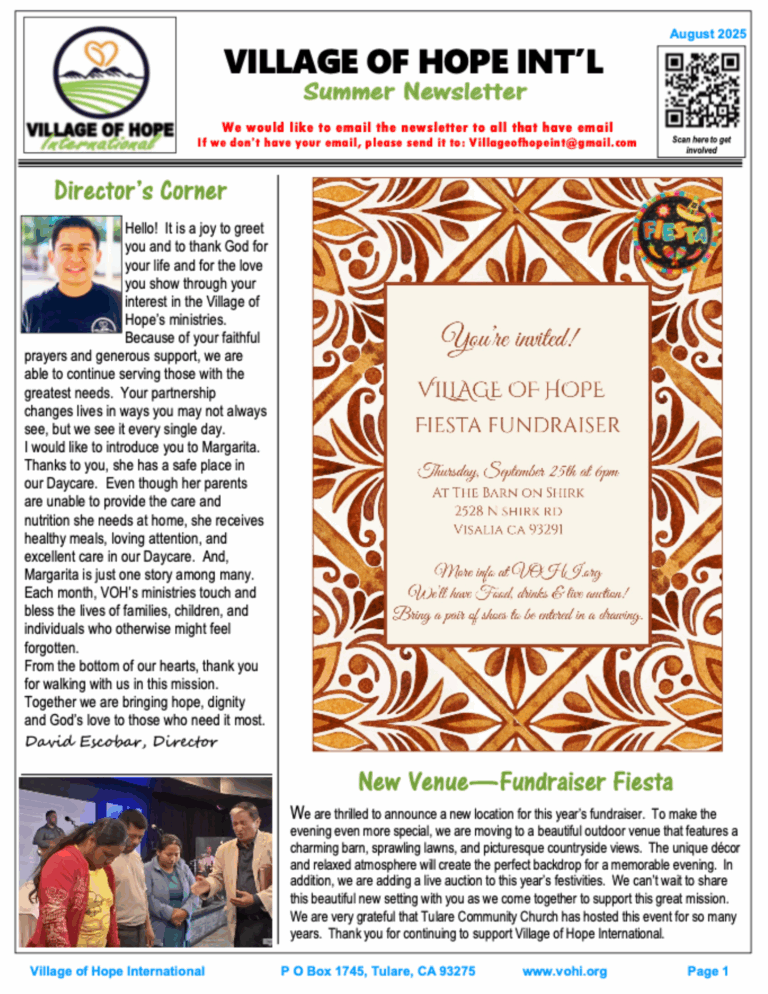 VILLAGE OF HOPE International

VILLAGE OF HOPE INT'L

Summer Newsletter

We would like to email the newsletter to all that have email
If we don't have your email, please send it to: Villageofhopeint@gmail.com

August 2025

Scan here to get involved

Director's Corner

Hello! It is a joy to greet you and to thank God for your life and for the love you show through your interest in the Village of Hope's ministries. Because of your faithful prayers and generous support, we are able to continue serving those with the greatest needs. Your partnership changes lives in ways you may not always see, but we see it every single day.
I would like to introduce you to Margarita. Thanks to you, she has a safe place in our Daycare. Even though her parents are unable to provide the care and nutrition she needs at home, she receives healthy meals, loving attention, and excellent care in our Daycare. And, Margarita is just one story among many. Each month, VOH's ministries touch and bless the lives of families, children, and individuals who otherwise might feel forgotten.
From the bottom of our hearts, thank you for walking with us in this mission. Together we are bringing hope, dignity and God's love to those who need it most.
David Escobar, Director

FIESTA

You're invited!

VILLAGE OF HOPE
FIESTA FUNDRAISER

Thursday, September 25th at 6pm
AT THE BARN ON SHIRK
2528 N SHIRK RD
VISALIA CA 93291

More info at VOHI.org
We'll have Food, drinks & live auction!
Bring a pair of shoes to be entered in a drawing.

New Venue—Fundraiser Fiesta

We are thrilled to announce a new location for this year's fundraiser. To make the evening even more special, we are moving to a beautiful outdoor venue that features a charming barn, sprawling lawns, and picturesque countryside views. The unique décor and relaxed atmosphere will create the perfect backdrop for a memorable evening. In addition, we are adding a live auction to this year's festivities. We can't wait to share this beautiful new setting with you as we come together to support this great mission. We are very grateful that Tulare Community Church has hosted this event for so many years. Thank you for continuing to support Village of Hope International.

Village of Hope International P O Box 1745, Tulare, CA 93275 www.vohi.org Page 1